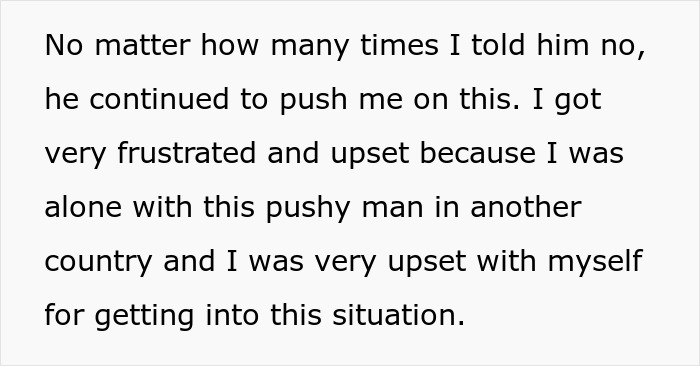 No matter how many times I told him no, he continued to push me on this. I got very frustrated and upset because I was alone with this pushy man in another country and I was very upset with myself for getting into this situation.